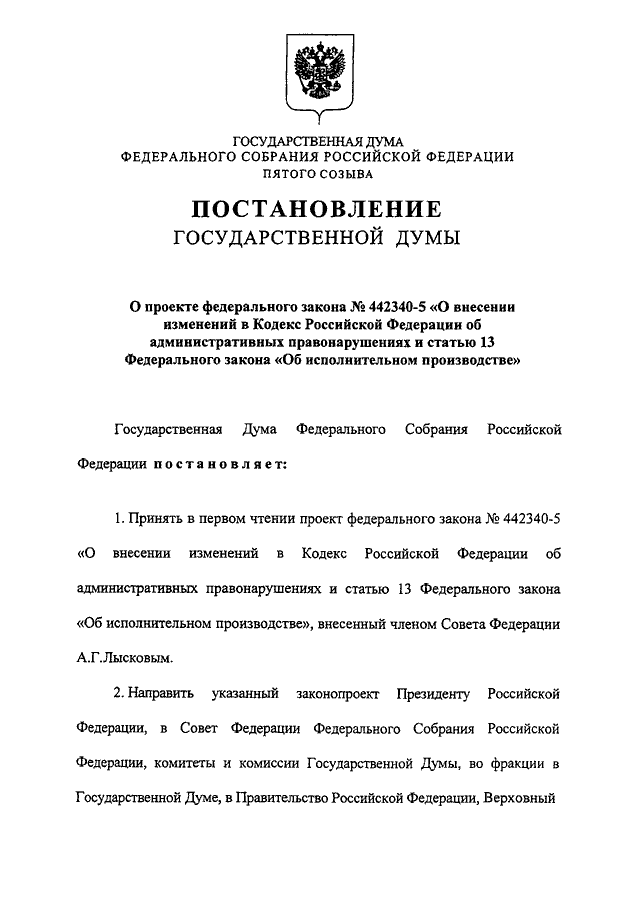 ГОСУДАРСТВЕННАЯ ДУМА
ФЕДЕРАЛЬНОГО СОБРАНИЯ РОССИЙСКОЙ ФЕДЕРАЦИИ
ПЯТОГО СОЗЫВА

ПОСТАНОВЛЕНИЕ
ГОСУДАРСТВЕННОЙ ДУМЫ

О проекте федерального закона № 442340-5 «О внесении изменений в Кодекс Российской Федерации об административных правонарушениях и статью 13 Федерального закона «Об исполнительном производстве»

Государственная Дума Федерального Собрания Российской Федерации постановляет:

1. Принять в первом чтении проект федерального закона № 442340-5 «О внесении изменений в Кодекс Российской Федерации об административных правонарушениях и статью 13 Федерального закона «Об исполнительном производстве», внесенный членом Совета Федерации А.Г.Лысковым.

2. Направить указанный законопроект Президенту Российской Федерации, в Совет Федерации Федерального Собрания Российской Федерации, комитеты и комиссии Государственной Думы, во фракции в Государственной Думе, в Правительство Российской Федерации, Верховный